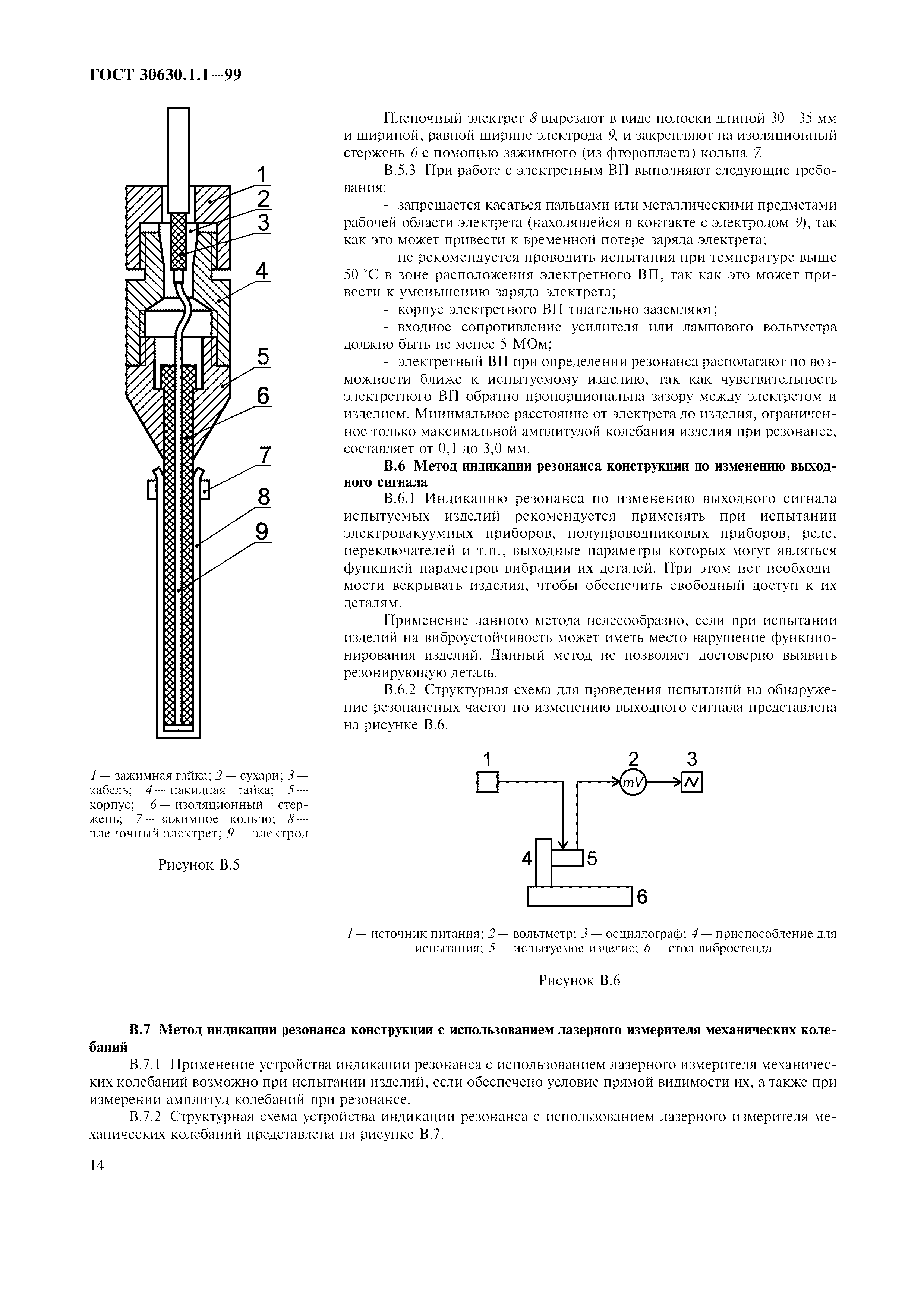 ГОСТ 30630.1.1—99

1
2
3
4
5
6
7
8
9

1 — зажимная гайка; 2 — сухари; 3 — кабель; 4 — накидная гайка; 5 — корпус; 6 — изоляционный стержень; 7 — зажимное кольцо; 8 — пленочный электрет; 9 — электрод

Рисунок В.5

Пленочный электрет 8 вырезают в виде полоски длиной 30—35 мм и шириной, равной ширине электрода 9, и закрепляют на изоляционный стержень 6 с помощью зажимного (из фторопласта) кольца 7.

В.5.3 При работе с электретным ВП выполняют следующие требования:

- запрещается касаться пальцами или металлическими предметами рабочей области электрета (находящейся в контакте с электродом 9), так как это может привести к временной потере заряда электрета;

- не рекомендуется проводить испытания при температуре выше 50 °С в зоне расположения электретного ВП, так как это может привести к уменьшению заряда электрета;

- корпус электретного ВП тщательно заземляют;

- входное сопротивление усилителя или лампового вольтметра должно быть не менее 5 МОм;

- электретный ВП при определении резонанса располагают по возможности ближе к испытуемому изделию, так как чувствительность электретного ВП обратно пропорциональна зазору между электретом и изделием. Минимальное расстояние от электрета до изделия, ограниченное только максимальной амплитудой колебания изделия при резонансе, составляет от 0,1 до 3,0 мм.

В.6 Метод индикации резонанса конструкции по изменению выходного сигнала

В.6.1 Индикацию резонанса по изменению выходного сигнала испытуемых изделий рекомендуется применять при испытании электровакуумных приборов, полупроводниковых приборов, реле, переключателей и т.п., выходные параметры которых могут являться функцией параметров вибрации их деталей. При этом нет необходимости вскрывать изделия, чтобы обеспечить свободный доступ к их деталям.

Применение данного метода целесообразно, если при испытании изделий на виброустойчивость может иметь место нарушение функционирования изделий. Данный метод не позволяет достоверно выявить резонирующую деталь.

В.6.2 Структурная схема для проведения испытаний на обнаружение резонансных частот по изменению выходного сигнала представлена на рисунке В.6.

1
2
mV
3
4
5
6

1 — источник питания; 2 — вольтметр; 3 — осциллограф; 4 — приспособление для испытания; 5 — испытуемое изделие; 6 — стол вибростенда

Рисунок В.6

В.7 Метод индикации резонанса конструкции с использованием лазерного измерителя механических колебаний

В.7.1 Применение устройства индикации резонанса с использованием лазерного измерителя механических колебаний возможно при испытании изделий, если обеспечено условие прямой видимости их, а также при измерении амплитуд колебаний при резонансе.

В.7.2 Структурная схема устройства индикации резонанса с использованием лазерного измерителя механических колебаний представлена на рисунке В.7.

14